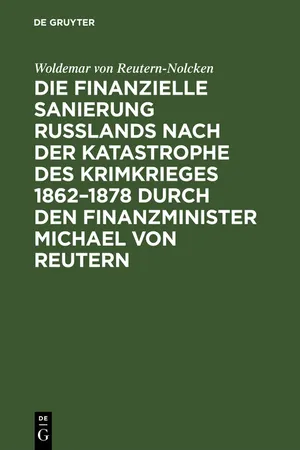 DE GRUYTER

Woldemar von Reutern-Nolcken

DIE FINANZIELLE SANIERUNG RUSSLANDS NACH DER KATASTROPHE DES KRIMKRIEGES 1862–1878 DURCH DEN FINANZMINISTER MICHAEL VON REUTERN

DE
G